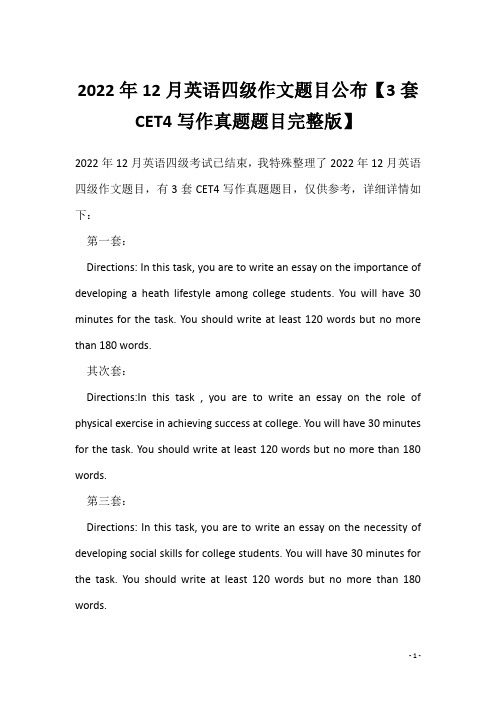 2022年12月英语四级作文题目公布【3套CET4写作真题题目完整版】

2022年12月英语四级考试已结束，我特殊整理了2022年12月英语四级作文题目，有3套CET4写作真题题目，仅供参考，详细详情如下：

第一套：

Directions: In this task, you are to write an essay on the importance of developing a heath lifestyle among college students. You will have 30 minutes for the task. You should write at least 120 words but no more than 180 words.

其次套：

Directions:In this task , you are to write an essay on the role of physical exercise in achieving success at college. You will have 30 minutes for the task. You should write at least 120 words but no more than 180 words.

第三套：

Directions: In this task, you are to write an essay on the necessity of developing social skills for college students. You will have 30 minutes for the task. You should write at least 120 words but no more than 180 words.

- 1 -